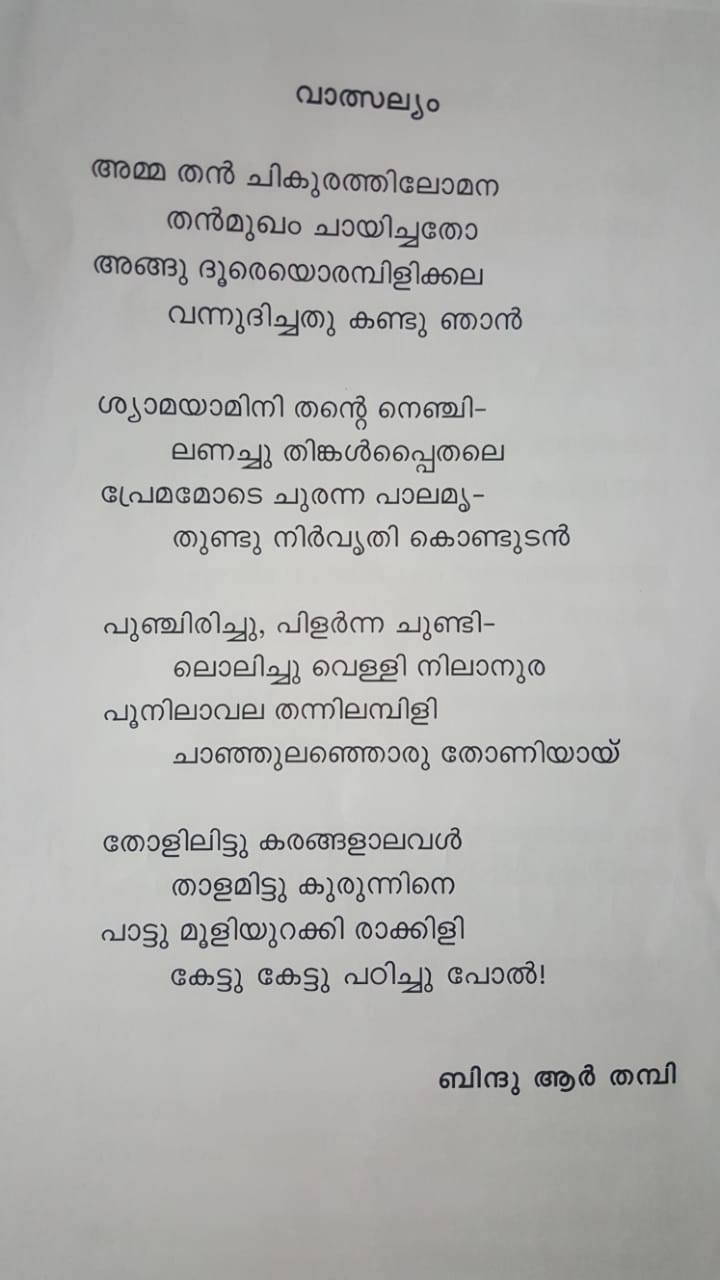 വാത്സല്യം

അമ്മ തൻ ചികുരത്തിലോമന
തൻമുഖം ചായിച്ചതോ
അങ്ങു ദൂരെയൊരമ്പിളിക്കല
വന്നുദിച്ചതു കണ്ടു ഞാൻ

ശ്യാമയാമിനി തന്റെ നെഞ്ചി-
ലണച്ചു തിങ്കൾപ്പൈതലെ
പ്രേമമോടെ ചുരന്ന പാലമൃ-
തുണ്ടു നിർവൃതി കൊണ്ടുടൻ

പുഞ്ചിരിച്ചു, പിളർന്ന ചുണ്ടി-
ലൊലിച്ചു വെള്ളി നിലാനുര
പൂനിലാവല തന്നിലമ്പിളി
ചാഞ്ഞുലഞ്ഞൊരു തോണിയായ്

തോളിലിട്ടു കരങ്ങളാലവൾ
താളമിട്ടു കുരുന്നിനെ
പാട്ടു മൂളിയുറക്കി രാക്കിളി
കേട്ടു കേട്ടു പഠിച്ചു പോൽ!

ബിന്ദു ആർ തമ്പി